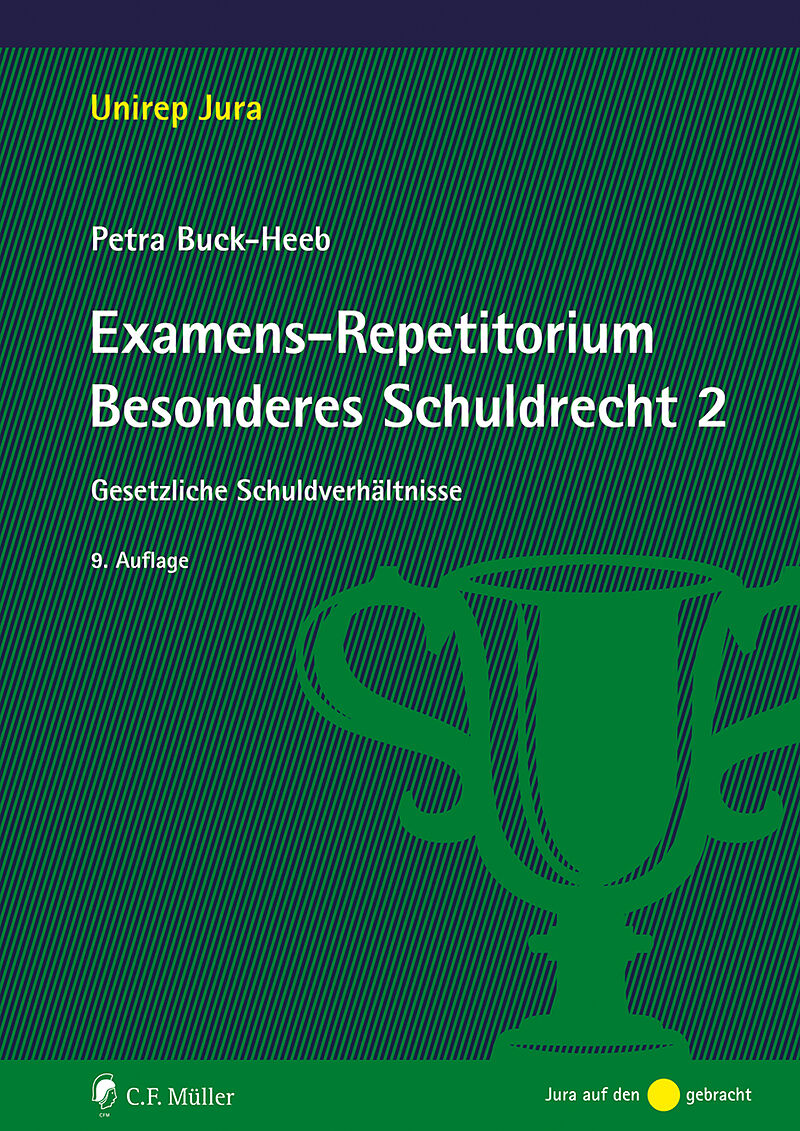 Unirep Jura

Petra Buck-Heeb

Examens-Repetitorium
Besonderes Schuldrecht 2

Gesetzliche Schuldverhältnisse

9. Auflage

C.F. Müller

Jura auf den gebracht